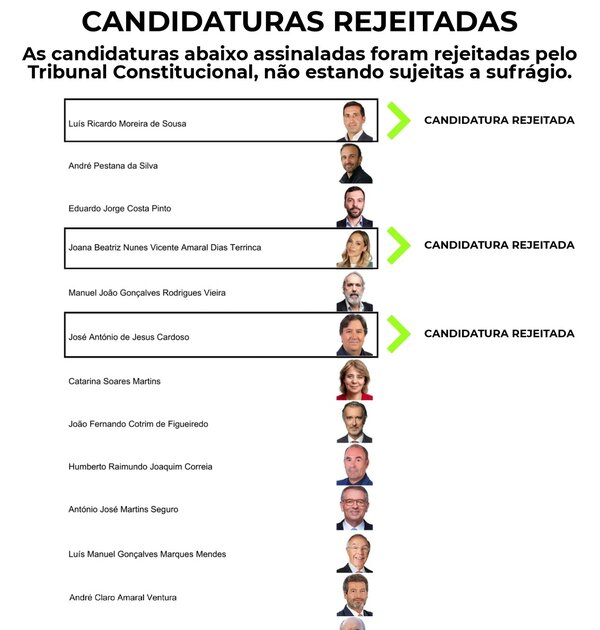 CANDIDATURAS REJEITADAS

As candidaturas abaixo assinaladas foram rejeitadas pelo Tribunal Constitucional, não estando sujeitas a sufrágio.

Luís Ricardo Moreira de Sousa

CANDIDATURA REJEITADA

André Pestana da Silva

Eduardo Jorge Costa Pinto

Joana Beatriz Nunes Vicente Amaral Dias Terrinca

CANDIDATURA REJEITADA

Manuel João Gonçalves Rodrigues Vieira

José António de Jesus Cardoso

CANDIDATURA REJEITADA

Catarina Soares Martins

João Fernando Cotrim de Figueiredo

Humberto Raimundo Joaquim Correia

António José Martins Seguro

Luís Manuel Gonçalves Marques Mendes

André Claro Amaral Ventura